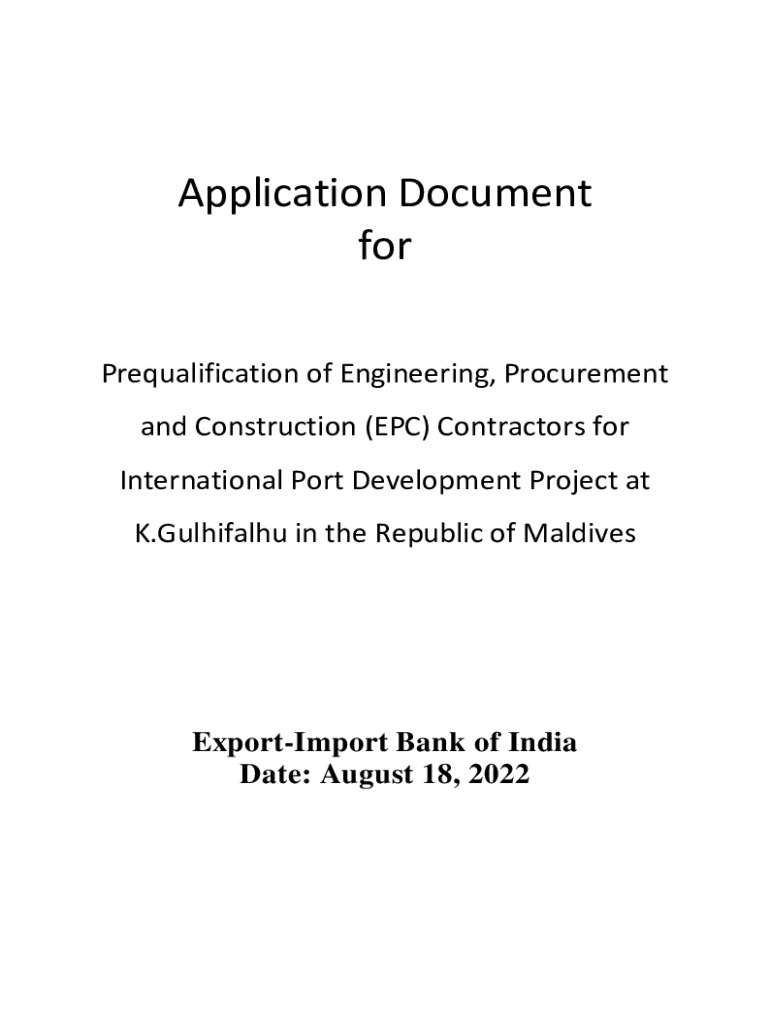 Application Document
for

Prequalification of Engineering, Procurement and Construction (EPC) Contractors for International Port Development Project at K.Gulhifalhu in the Republic of Maldives

Export-Import Bank of India
Date: August 18, 2022